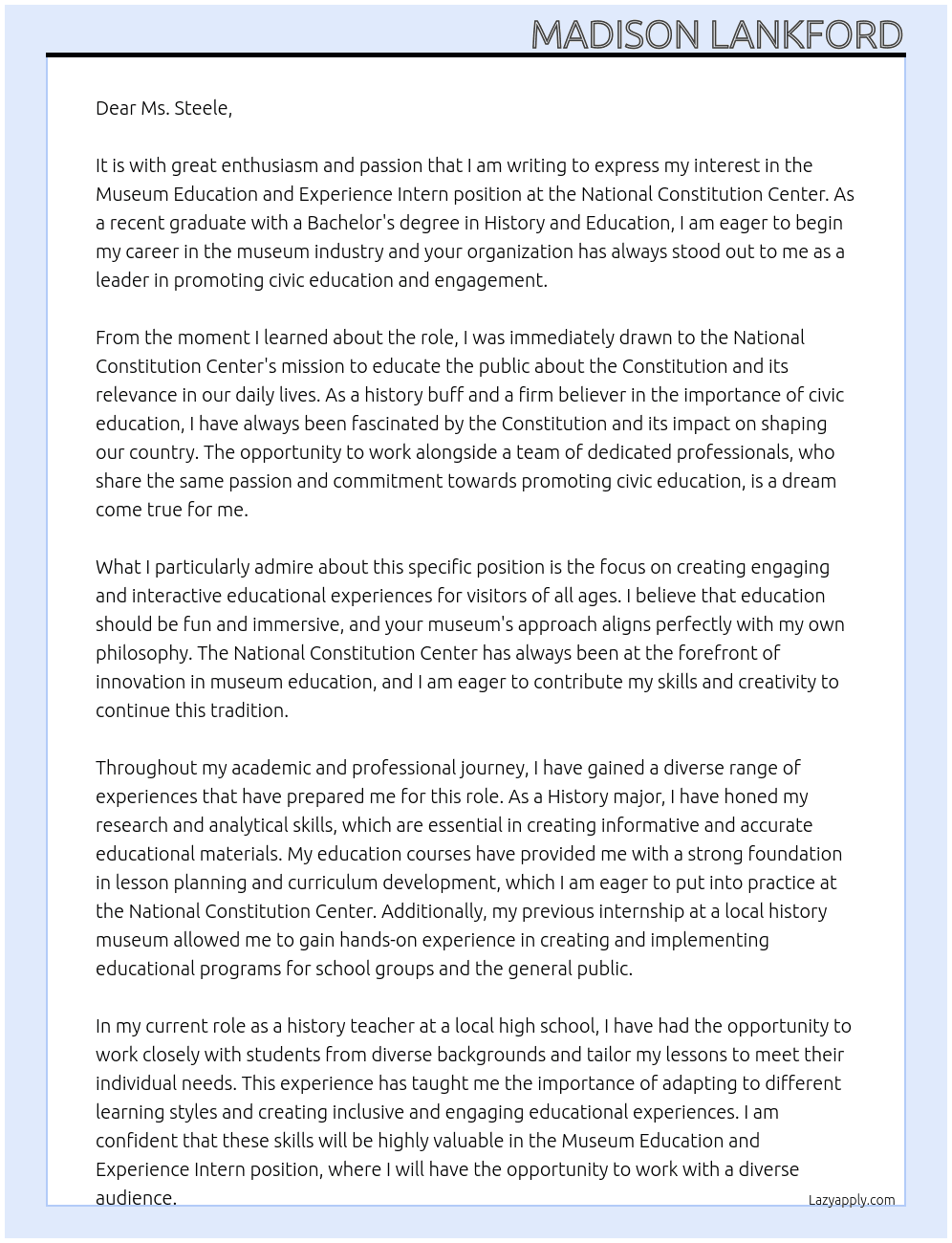 MADISON LANKFORD

Dear Ms. Steele,

It is with great enthusiasm and passion that I am writing to express my interest in the Museum Education and Experience Intern position at the National Constitution Center. As a recent graduate with a Bachelor's degree in History and Education, I am eager to begin my career in the museum industry and your organization has always stood out to me as a leader in promoting civic education and engagement.

From the moment I learned about the role, I was immediately drawn to the National Constitution Center's mission to educate the public about the Constitution and its relevance in our daily lives. As a history buff and a firm believer in the importance of civic education, I have always been fascinated by the Constitution and its impact on shaping our country. The opportunity to work alongside a team of dedicated professionals, who share the same passion and commitment towards promoting civic education, is a dream come true for me.

What I particularly admire about this specific position is the focus on creating engaging and interactive educational experiences for visitors of all ages. I believe that education should be fun and immersive, and your museum's approach aligns perfectly with my own philosophy. The National Constitution Center has always been at the forefront of innovation in museum education, and I am eager to contribute my skills and creativity to continue this tradition.

Throughout my academic and professional journey, I have gained a diverse range of experiences that have prepared me for this role. As a History major, I have honed my research and analytical skills, which are essential in creating informative and accurate educational materials. My education courses have provided me with a strong foundation in lesson planning and curriculum development, which I am eager to put into practice at the National Constitution Center. Additionally, my previous internship at a local history museum allowed me to gain hands-on experience in creating and implementing educational programs for school groups and the general public.

In my current role as a history teacher at a local high school, I have had the opportunity to work closely with students from diverse backgrounds and tailor my lessons to meet their individual needs. This experience has taught me the importance of adapting to different learning styles and creating inclusive and engaging educational experiences. I am confident that these skills will be highly valuable in the Museum Education and Experience Intern position, where I will have the opportunity to work with a diverse audience.

Lazyapply.com